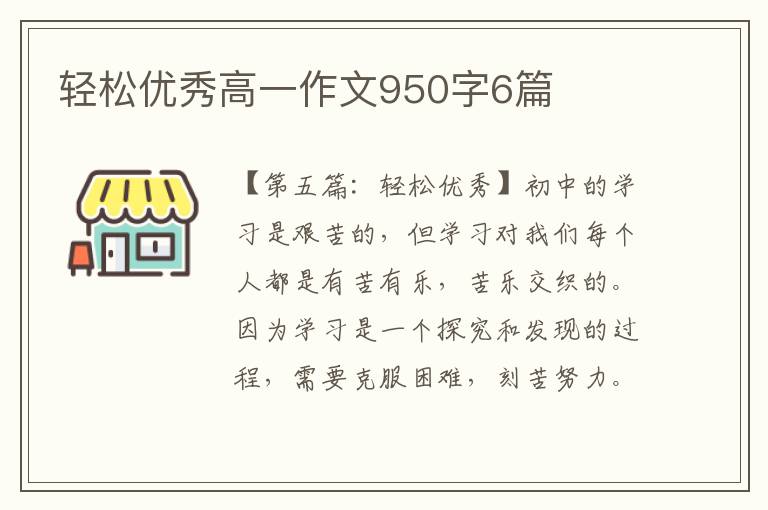 轻松优秀高一作文950字6篇

【第五篇：轻松优秀】初中的学习是艰苦的，但学习对我们每个人都是有苦有乐，苦乐交织的。因为学习是一个探究和发现的过程，需要克服困难，刻苦努力。